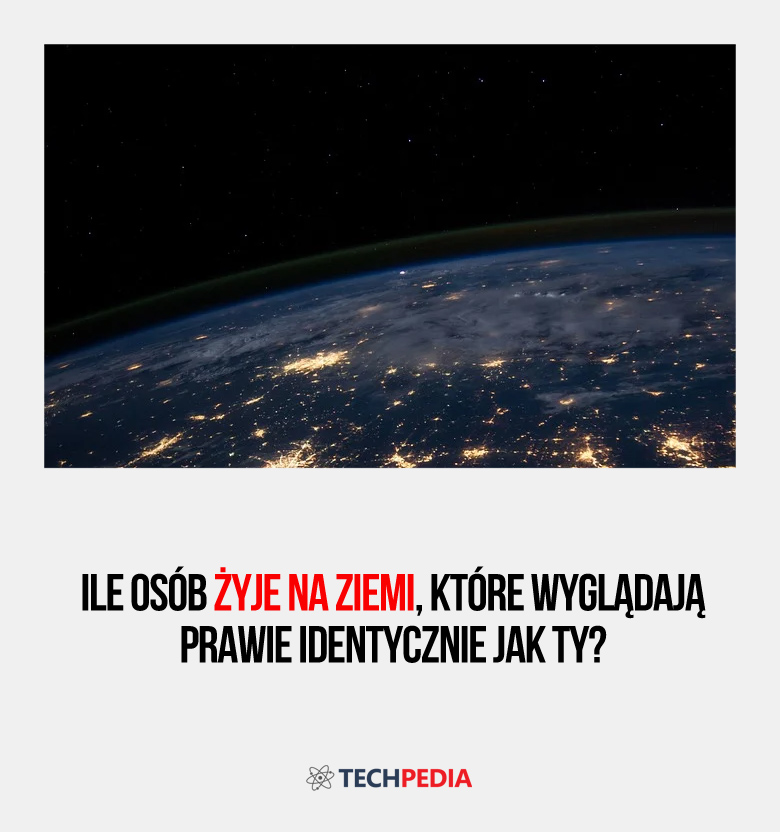 ILE OSÓB ŻYJE NA ZIEMI, KTÓRE WYGLĄDAJĄ PRAWIE IDENTYCZNIE JAK TY?

TECHPEDIA